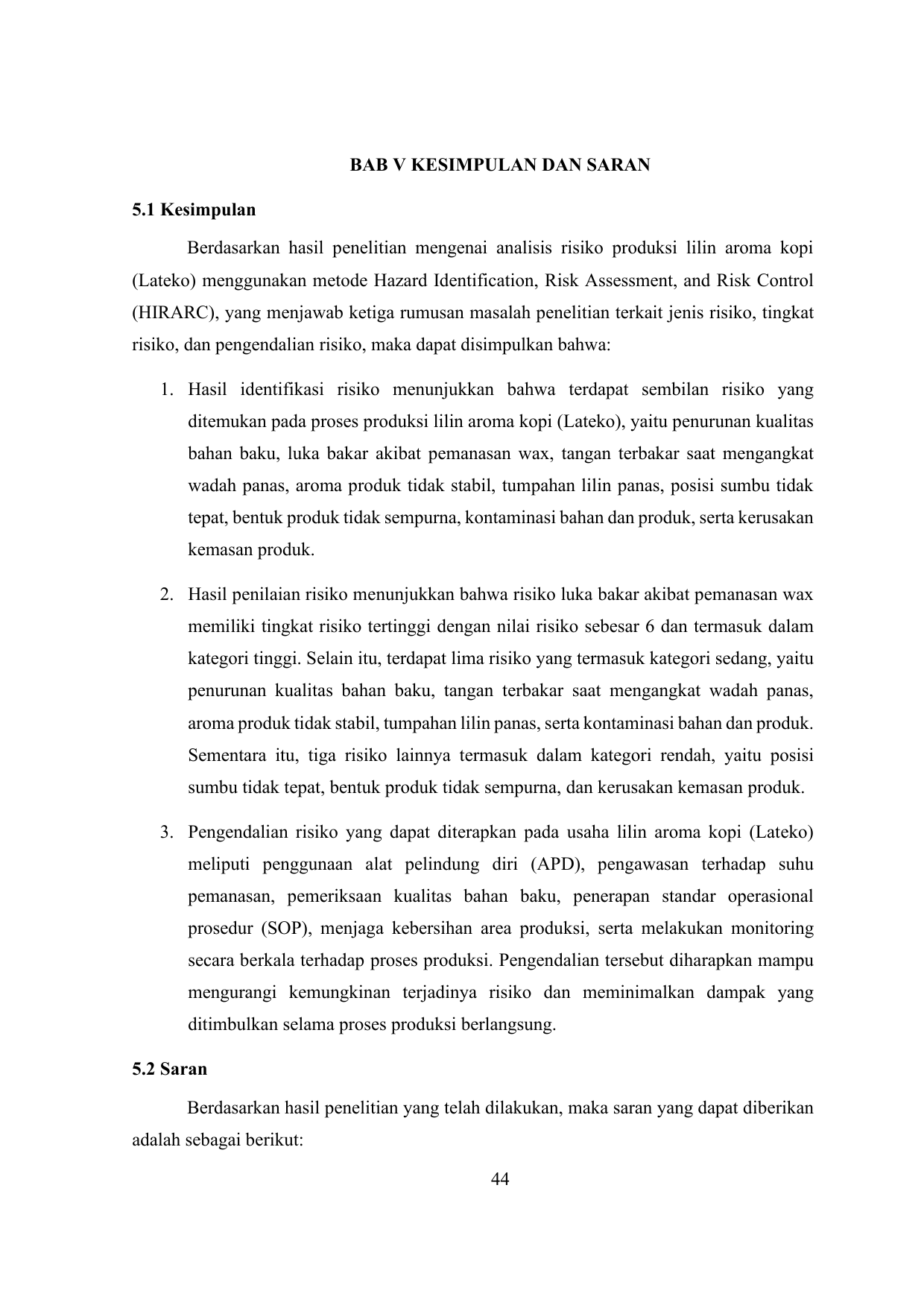 BAB V KESIMPULAN DAN SARAN

5.1 Kesimpulan

Berdasarkan hasil penelitian mengenai analisis risiko produksi lilin aroma kopi (Lateko) menggunakan metode Hazard Identification, Risk Assessment, and Risk Control (HIRARC), yang menjawab ketiga rumusan masalah penelitian terkait jenis risiko, tingkat risiko, dan pengendalian risiko, maka dapat disimpulkan bahwa:

1. Hasil identifikasi risiko menunjukkan bahwa terdapat sembilan risiko yang ditemukan pada proses produksi lilin aroma kopi (Lateko), yaitu penurunan kualitas bahan baku, luka bakar akibat pemanasan wax, tangan terbakar saat mengangkat wadah panas, aroma produk tidak stabil, tumpahan lilin panas, posisi sumbu tidak tepat, bentuk produk tidak sempurna, kontaminasi bahan dan produk, serta kerusakan kemasan produk.

2. Hasil penilaian risiko menunjukkan bahwa risiko luka bakar akibat pemanasan wax memiliki tingkat risiko tertinggi dengan nilai risiko sebesar 6 dan termasuk dalam kategori tinggi. Selain itu, terdapat lima risiko yang termasuk kategori sedang, yaitu penurunan kualitas bahan baku, tangan terbakar saat mengangkat wadah panas, aroma produk tidak stabil, tumpahan lilin panas, serta kontaminasi bahan dan produk. Sementara itu, tiga risiko lainnya termasuk dalam kategori rendah, yaitu posisi sumbu tidak tepat, bentuk produk tidak sempurna, dan kerusakan kemasan produk.

3. Pengendalian risiko yang dapat diterapkan pada usaha lilin aroma kopi (Lateko) meliputi penggunaan alat pelindung diri (APD), pengawasan terhadap suhu pemanasan, pemeriksaan kualitas bahan baku, penerapan standar operasional prosedur (SOP), menjaga kebersihan area produksi, serta melakukan monitoring secara berkala terhadap proses produksi. Pengendalian tersebut diharapkan mampu mengurangi kemungkinan terjadinya risiko dan meminimalkan dampak yang ditimbulkan selama proses produksi berlangsung.

5.2 Saran

Berdasarkan hasil penelitian yang telah dilakukan, maka saran yang dapat diberikan adalah sebagai berikut:

44